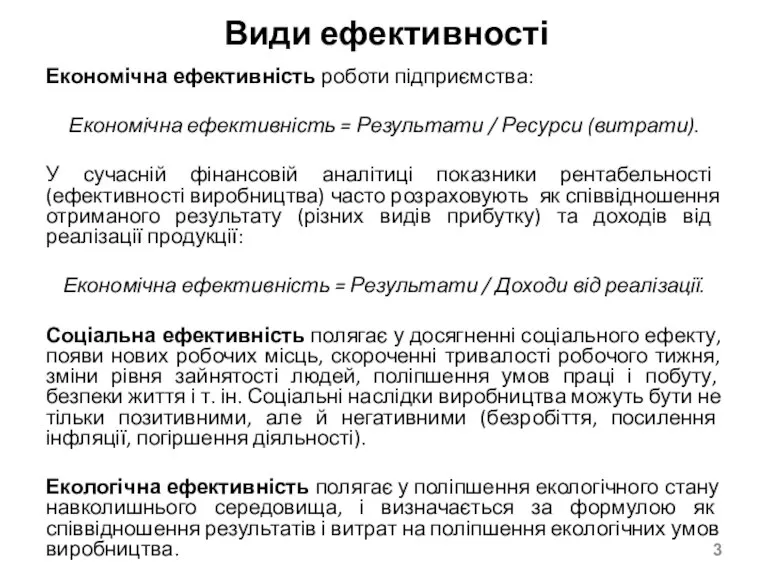 Види ефективності

Економічна ефективність роботи підприємства:

Економічна ефективність = Результати / Ресурси (витрати).

У сучасній фінансовій аналітиці показники рентабельності (ефективності виробництва) часто розраховують як співвідношення отриманого результату (різних видів прибутку) та доходів від реалізації продукції:

Економічна ефективність = Результати / Доходи від реалізації.

Соціальна ефективність полягає у досягненні соціального ефекту, появи нових робочих місць, скороченні тривалості робочого тижня, зміни рівня зайнятості людей, поліпшення умов праці і побуту, безпеки життя і т. ін. Соціальні наслідки виробництва можуть бути не тільки позитивними, але й негативними (безробіття, посилення інфляції, погіршення діяльності).

Екологічна ефективність полягає у поліпшення екологічного стану навколишнього середовища, і визначається за формулою як співвідношення результатів і витрат на поліпшення екологічних умов виробництва.

3